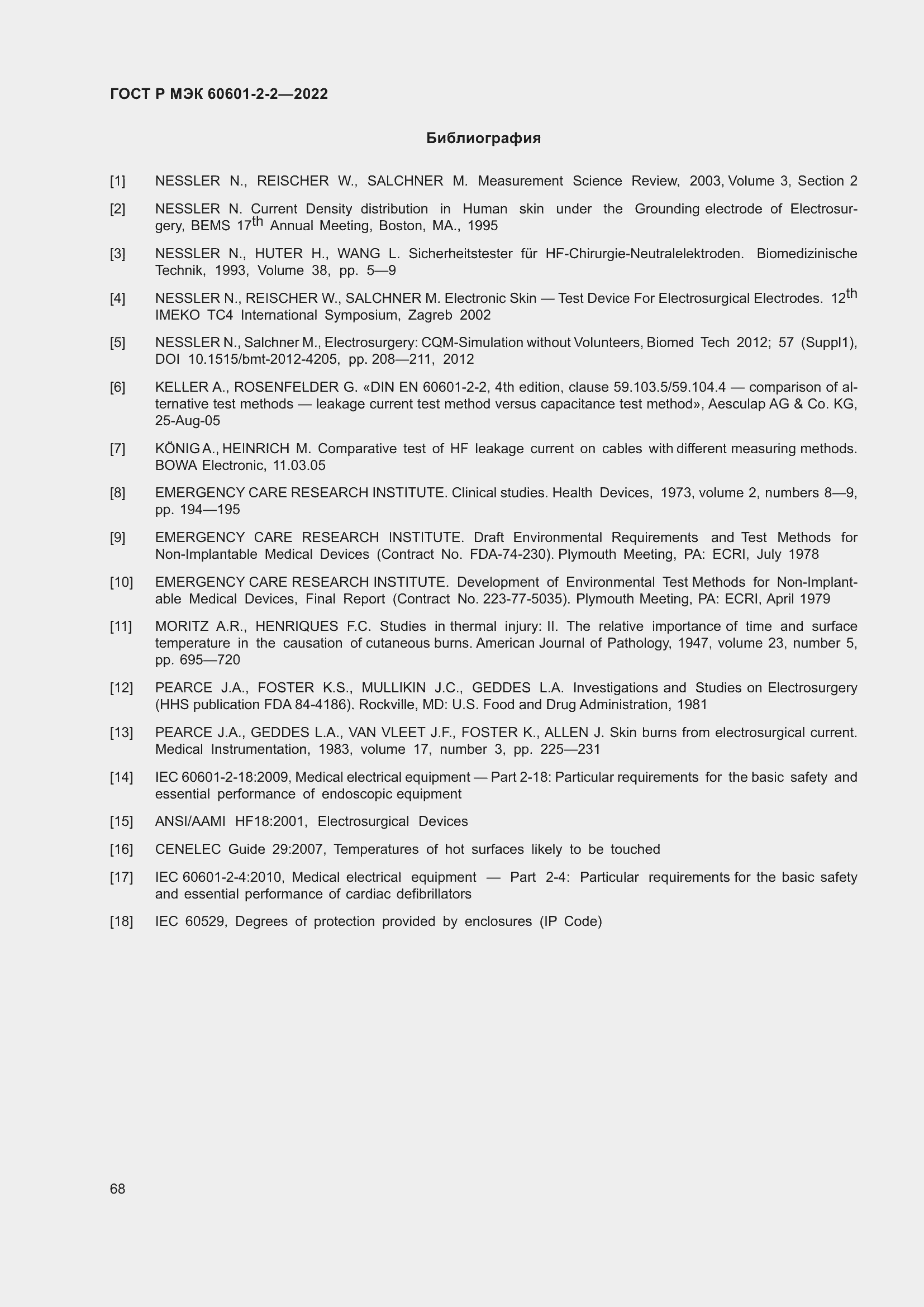 ГОСТ Р МЭК 60601-2-2—2022

Библиография

[1] NESSLER N., REISCHER W., SALCHNER M. Measurement Science Review, 2003, Volume 3, Section 2

[2] NESSLER N. Current Density distribution in Human skin under the Grounding electrode of Electrosurgery, BEMS 17$^{th}$ Annual Meeting, Boston, MA., 1995

[3] NESSLER N., HUTER H., WANG L. Sicherheitstester für HF-Chirurgie-Neutralelektroden. Biomedizinische Technik, 1993, Volume 38, pp. 5—9

[4] NESSLER N., REISCHER W., SALCHNER M. Electronic Skin — Test Device For Electrosurgical Electrodes. 12$^{th}$ IMEKO TC4 International Symposium, Zagreb 2002

[5] NESSLER N., Salchner M., Electrosurgery: CQM-Simulation without Volunteers, Biomed Tech 2012; 57 (Suppl1), DOI 10.1515/bmt-2012-4205, pp. 208—211, 2012

[6] KELLER A., ROSENFELDER G. «DIN EN 60601-2-2, 4th edition, clause 59.103.5/59.104.4 — comparison of alternative test methods — leakage current test method versus capacitance test method», Aesculap AG & Co. KG, 25-Aug-05

[7] KÖNIG A., HEINRICH M. Comparative test of HF leakage current on cables with different measuring methods. BOWA Electronic, 11.03.05

[8] EMERGENCY CARE RESEARCH INSTITUTE. Clinical studies. Health Devices, 1973, volume 2, numbers 8—9, pp. 194—195

[9] EMERGENCY CARE RESEARCH INSTITUTE. Draft Environmental Requirements and Test Methods for Non-Implantable Medical Devices (Contract No. FDA-74-230). Plymouth Meeting, PA: ECRI, July 1978

[10] EMERGENCY CARE RESEARCH INSTITUTE. Development of Environmental Test Methods for Non-Implantable Medical Devices, Final Report (Contract No. 223-77-5035). Plymouth Meeting, PA: ECRI, April 1979

[11] MORITZ A.R., HENRIQUES F.C. Studies in thermal injury: II. The relative importance of time and surface temperature in the causation of cutaneous burns. American Journal of Pathology, 1947, volume 23, number 5, pp. 695—720

[12] PEARCE J.A., FOSTER K.S., MULLIKIN J.C., GEDDES L.A. Investigations and Studies on Electrosurgery (HHS publication FDA 84-4186). Rockville, MD: U.S. Food and Drug Administration, 1981

[13] PEARCE J.A., GEDDES L.A., VAN VLEET J.F., FOSTER K., ALLEN J. Skin burns from electrosurgical current. Medical Instrumentation, 1983, volume 17, number 3, pp. 225—231

[14] IEC 60601-2-18:2009, Medical electrical equipment — Part 2-18: Particular requirements for the basic safety and essential performance of endoscopic equipment

[15] ANSI/AAMI HF18:2001, Electrosurgical Devices

[16] CENELEC Guide 29:2007, Temperatures of hot surfaces likely to be touched

[17] IEC 60601-2-4:2010, Medical electrical equipment — Part 2-4: Particular requirements for the basic safety and essential performance of cardiac defibrillators

[18] IEC 60529, Degrees of protection provided by enclosures (IP Code)

68